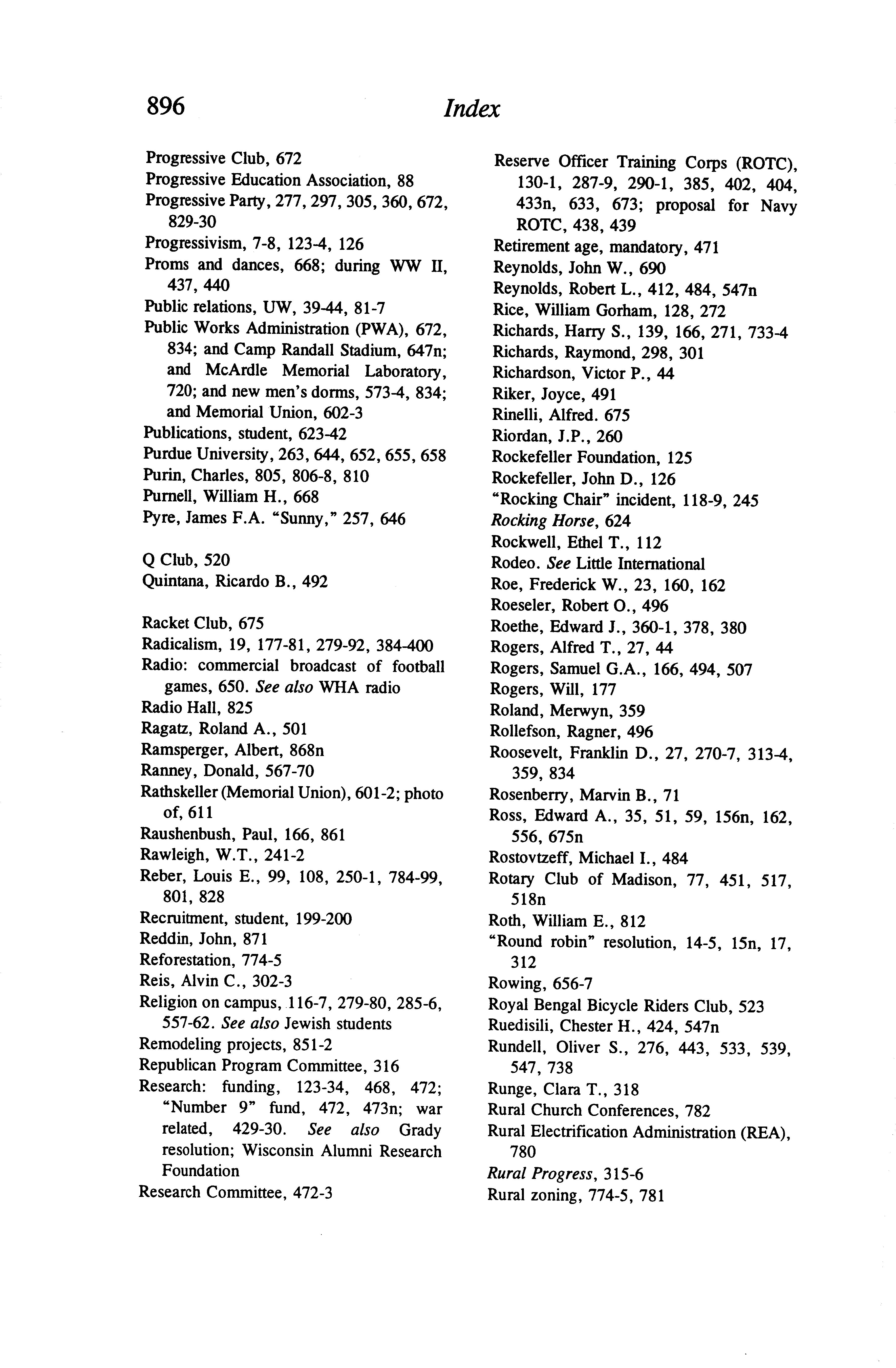 896 Index

Progressive Club, 672
Progressive Education Association, 88
Progressive Party, 277, 297, 305, 360, 672, 829-30
Progressivism, 7-8, 123-4, 126
Proms and dances, 668; during WW II, 437, 440
Public relations, UW, 39-44, 81-7
Public Works Administration (PWA), 672, 834; and Camp Randall Stadium, 647n; and McArdle Memorial Laboratory, 720; and new men's dorms, 573-4, 834; and Memorial Union, 602-3
Publications, student, 623-42
Purdue University, 263, 644, 652, 655, 658
Purin, Charles, 805, 806-8, 810
Purnell, William H., 668
Pyre, James F.A. "Sunny," 257, 646

Q Club, 520
Quintana, Ricardo B., 492

Racket Club, 675
Radicalism, 19, 177-81, 279-92, 384-400
Radio: commercial broadcast of football games, 650. See also WHA radio
Radio Hall, 825
Ragatz, Roland A., 501
Ramsperger, Albert, 868n
Ranney, Donald, 567-70
Rathskeller (Memorial Union), 601-2; photo of, 611
Raushenbush, Paul, 166, 861
Rawleigh, W.T., 241-2
Reber, Louis E., 99, 108, 250-1, 784-99, 801, 828
Recruitment, student, 199-200
Reddin, John, 871
Reforestation, 774-5
Reis, Alvin C., 302-3
Religion on campus, 116-7, 279-80, 285-6, 557-62. See also Jewish students
Remodeling projects, 851-2
Republican Program Committee, 316
Research: funding, 123-34, 468, 472; "Number 9" fund, 472, 473n; war related, 429-30. See also Grady resolution; Wisconsin Alumni Research Foundation
Research Committee, 472-3

Reserve Officer Training Corps (ROTC), 130-1, 287-9, 290-1, 385, 402, 404, 433n, 633, 673; proposal for Navy ROTC, 438, 439
Retirement age, mandatory, 471
Reynolds, John W., 690
Reynolds, Robert L., 412, 484, 547n
Rice, William Gorham, 128, 272
Richards, Harry S., 139, 166, 271, 733-4
Richards, Raymond, 298, 301
Richardson, Victor P., 44
Riker, Joyce, 491
Rinelli, Alfred. 675
Riordan, J.P., 260
Rockefeller Foundation, 125
Rockefeller, John D., 126
"Rocking Chair" incident, 118-9, 245
Rocking Horse, 624
Rockwell, Ethel T., 112
Rodeo. See Little International
Roe, Frederick W., 23, 160, 162
Roeseler, Robert O., 496
Roethe, Edward J., 360-1, 378, 380
Rogers, Alfred T., 27, 44
Rogers, Samuel G.A., 166, 494, 507
Rogers, Will, 177
Roland, Merwyn, 359
Rollefson, Ragner, 496
Roosevelt, Franklin D., 27, 270-7, 313-4, 359, 834
Rosenberry, Marvin B., 71
Ross, Edward A., 35, 51, 59, 156n, 162, 556, 675n
Rostovtzeff, Michael I., 484
Rotary Club of Madison, 77, 451, 517, 518n
Roth, William E., 812
"Round robin" resolution, 14-5, 15n, 17, 312
Rowing, 656-7
Royal Bengal Bicycle Riders Club, 523
Ruedisili, Chester H., 424, 547n
Rundell, Oliver S., 276, 443, 533, 539, 547, 738
Runge, Clara T., 318
Rural Church Conferences, 782
Rural Electrification Administration (REA), 780
Rural Progress, 315-6
Rural zoning, 774-5, 781